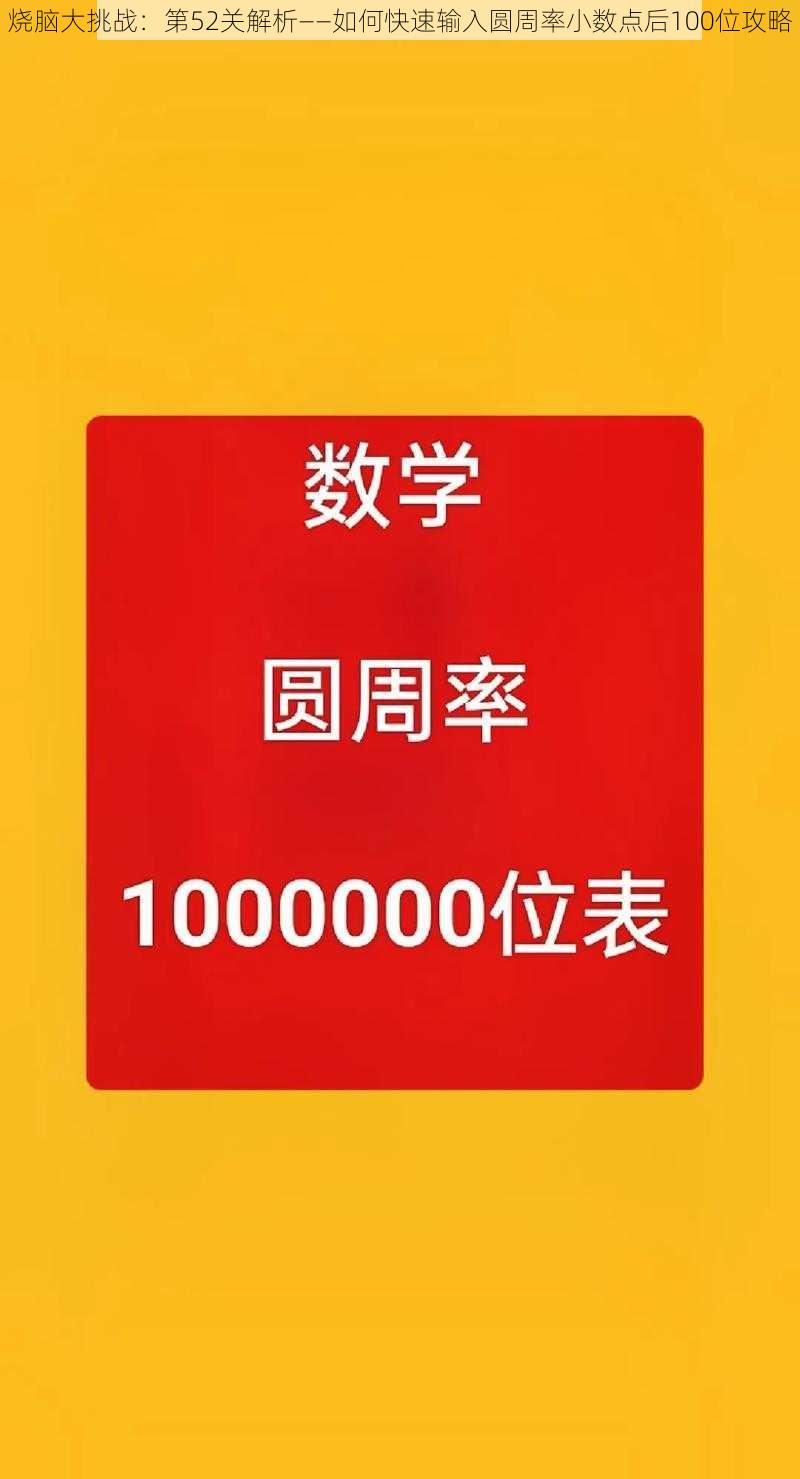 烧脑大挑战：第52关解析——如何快速输入圆周率小数点后100位攻略

数学

圆周率

1000000位表